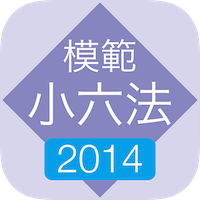 模範
小六法
2014